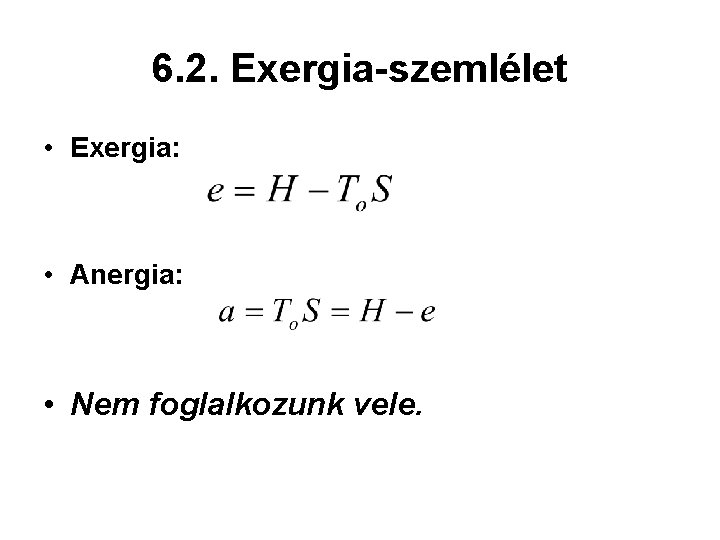 6.2. Exergia-szemlélet

• Exergia:

$e = H - T_o S$

• Anergia:

$a = T_o S = H - e$

• Nem foglalkozunk vele.